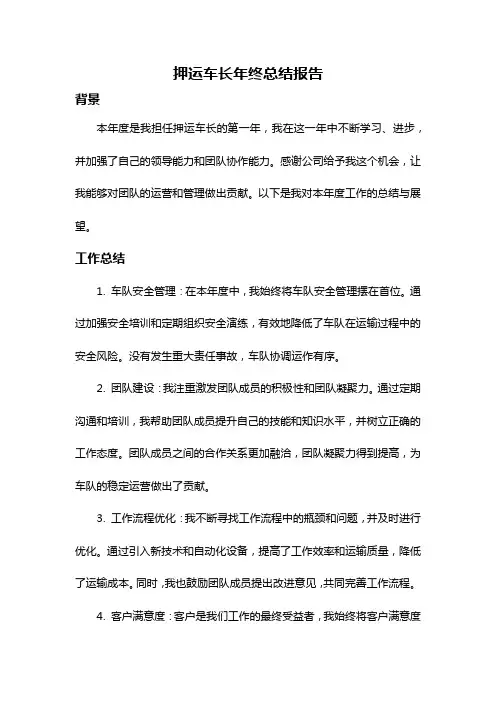 押运车长年终总结报告

背景

本年度是我担任押运车长的第一年，我在这一年中不断学习、进步，并加强了自己的领导能力和团队协作能力。感谢公司给予我这个机会，让我能够对团队的运营和管理做出贡献。以下是我对本年度工作的总结与展望。

工作总结

1. 车队安全管理：在本年度中，我始终将车队安全管理摆在首位。通过加强安全培训和定期组织安全演练，有效地降低了车队在运输过程中的安全风险。没有发生重大责任事故，车队协调运作有序。

2. 团队建设：我注重激发团队成员的积极性和团队凝聚力。通过定期沟通和培训，我帮助团队成员提升自己的技能和知识水平，并树立正确的工作态度。团队成员之间的合作关系更加融洽，团队凝聚力得到提高，为车队的稳定运营做出了贡献。

3. 工作流程优化：我不断寻找工作流程中的瓶颈和问题，并及时进行优化。通过引入新技术和自动化设备，提高了工作效率和运输质量，降低了运输成本。同时，我也鼓励团队成员提出改进意见，共同完善工作流程。

4. 客户满意度：客户是我们工作的最终受益者，我始终将客户满意度